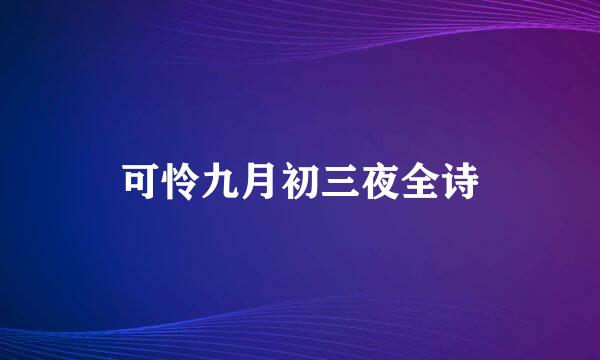 可怜九月初三夜全诗